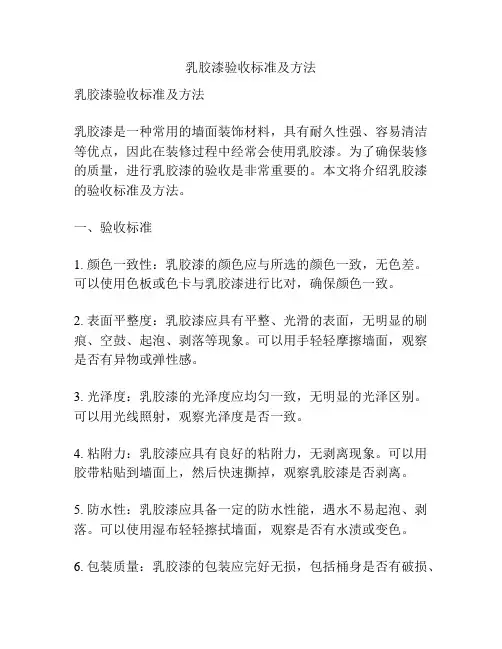 乳胶漆验收标准及方法

乳胶漆验收标准及方法

乳胶漆是一种常用的墙面装饰材料，具有耐久性强、容易清洁等优点，因此在装修过程中经常会使用乳胶漆。为了确保装修的质量，进行乳胶漆的验收是非常重要的。本文将介绍乳胶漆的验收标准及方法。

一、验收标准

1. 颜色一致性：乳胶漆的颜色应与所选的颜色一致，无色差。可以使用色板或色卡与乳胶漆进行比对，确保颜色一致。

2. 表面平整度：乳胶漆应具有平整、光滑的表面，无明显的刷痕、空鼓、起泡、剥落等现象。可以用手轻轻摩擦墙面，观察是否有异物或弹性感。

3. 光泽度：乳胶漆的光泽度应均匀一致，无明显的光泽区别。可以用光线照射，观察光泽度是否一致。

4. 粘附力：乳胶漆应具有良好的粘附力，无剥离现象。可以用胶带粘贴到墙面上，然后快速撕掉，观察乳胶漆是否剥离。

5. 防水性：乳胶漆应具备一定的防水性能，遇水不易起泡、剥落。可以使用湿布轻轻擦拭墙面，观察是否有水渍或变色。

6. 包装质量：乳胶漆的包装应完好无损，包括桶身是否有破损、